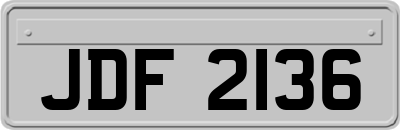 JDF 2136